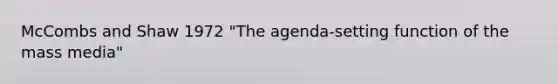 McCombs and Shaw 1972 "The agenda-setting function of the mass media"